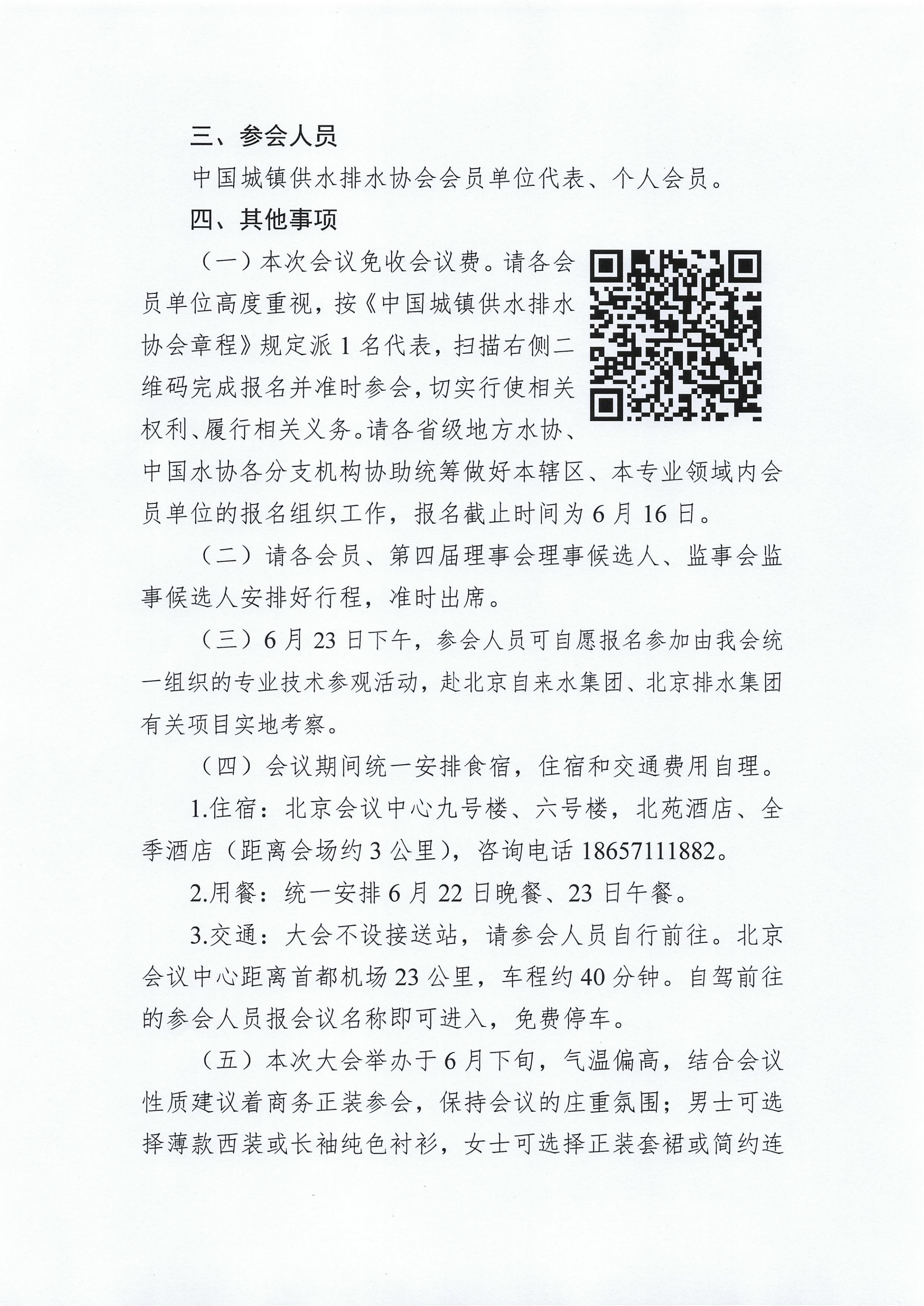 三、参会人员

中国城镇供水排水协会会员单位代表、个人会员。

四、其他事项

（一）本次会议免收会议费。请各会员单位高度重视，按《中国城镇供水排水协会章程》规定派 1 名代表，扫描右侧二维码完成报名并准时参会，切实行使相关权利、履行相关义务。请各省级地方水协、中国水协各分支机构协助统筹做好本辖区、本专业领域内会员单位的报名组织工作，报名截止时间为 6 月 16 日。

（二）请各会员、第四届理事会理事候选人、监事会监事候选人安排好行程，准时出席。

（三）6 月 23 日下午，参会人员可自愿报名参加由我会统一组织的专业技术参观活动，赴北京自来水集团、北京排水集团有关项目实地考察。

（四）会议期间统一安排食宿，住宿和交通费用自理。

1.住宿：北京会议中心九号楼、六号楼，北苑酒店、全季酒店（距离会场约 3 公里），咨询电话 18657111882。

2.用餐：统一安排 6 月 22 日晚餐、23 日午餐。

3.交通：大会不设接送站，请参会人员自行前往。北京会议中心距离首都机场 23 公里，车程约 40 分钟。自驾前往的参会人员报会议名称即可进入，免费停车。

（五）本次大会举办于 6 月下旬，气温偏高，结合会议性质建议着商务正装参会，保持会议的庄重氛围；男士可选择薄款西装或长袖纯色衬衫，女士可选择正装套裙或简约连